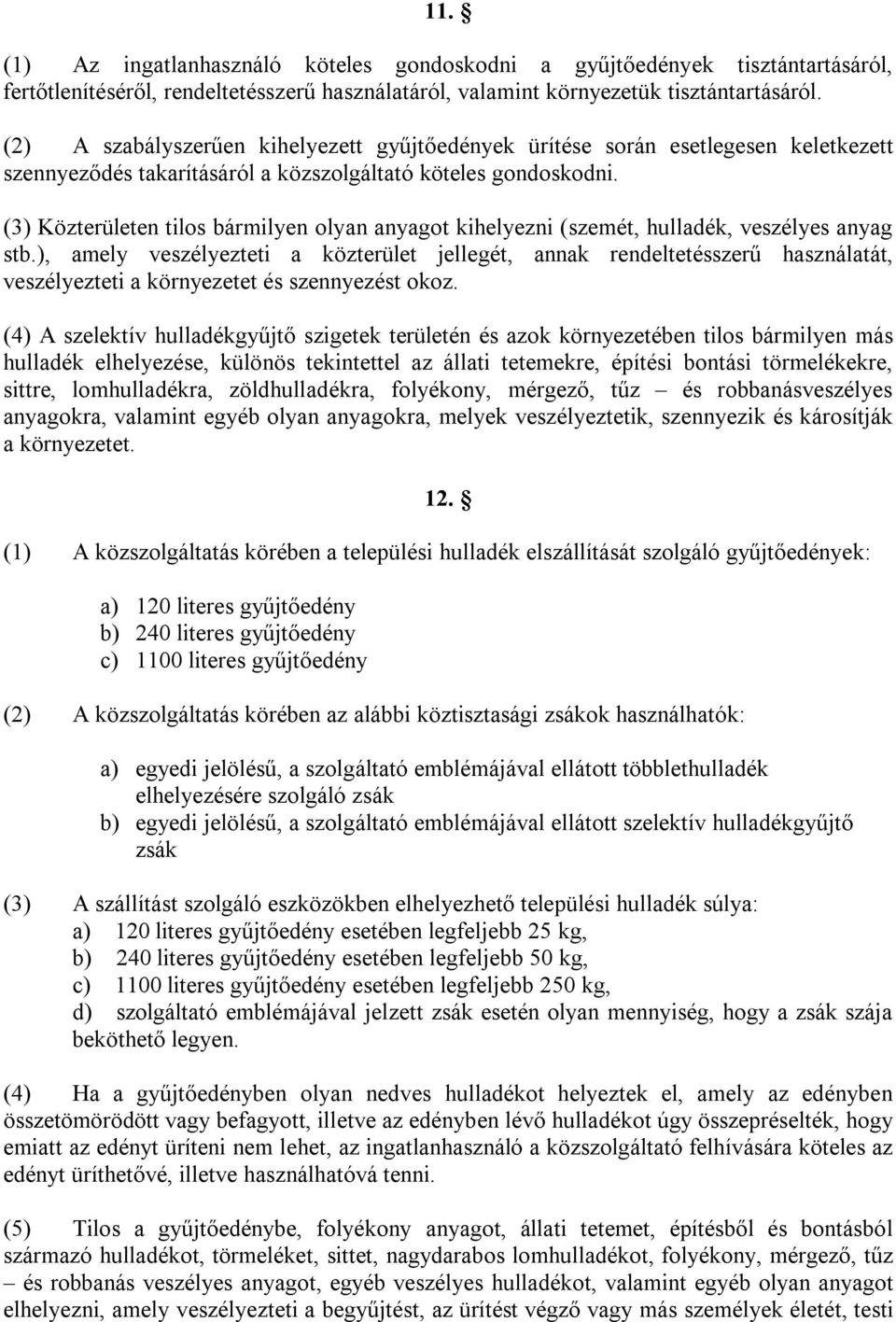 11. §

(1) Az ingatlanhasználó köteles gondoskodni a gyűjtőedények tisztántartásáról, fertőtlenítéséről, rendeltetésszerű használatáról, valamint környezetük tisztántartásáról.

(2) A szabályszerűen kihelyezett gyűjtőedények ürítése során esetlegesen keletkezett szennyeződés takarításáról a közszolgáltató köteles gondoskodni.

(3) Közterületen tilos bármilyen olyan anyagot kihelyezni (szemét, hulladék, veszélyes anyag stb.), amely veszélyezteti a közterület jellegét, annak rendeltetésszerű használatát, veszélyezteti a környezetet és szennyezést okoz.

(4) A szelektív hulladékgyűjtő szigetek területén és azok környezetében tilos bármilyen más hulladék elhelyezése, különös tekintettel az állati tetemekre, építési bontási törmelékekre, sittre, lomhulladékra, zöldhulladékra, folyékony, mérgező, tűz – és robbanásveszélyes anyagokra, valamint egyéb olyan anyagokra, melyek veszélyeztetik, szennyezik és károsítják a környezetet.

12. §

(1) A közszolgáltatás körében a települési hulladék elszállítását szolgáló gyűjtőedények:

a) 120 literes gyűjtőedény
b) 240 literes gyűjtőedény
c) 1100 literes gyűjtőedény

(2) A közszolgáltatás körében az alábbi köztisztasági zsákok használhatók:

a) egyedi jelölésű, a szolgáltató emblémájával ellátott többlethulladék elhelyezésére szolgáló zsák
b) egyedi jelölésű, a szolgáltató emblémájával ellátott szelektív hulladékgyűjtő zsák

(3) A szállítást szolgáló eszközökben elhelyezhető települési hulladék súlya:
a) 120 literes gyűjtőedény esetében legfeljebb 25 kg,
b) 240 literes gyűjtőedény esetében legfeljebb 50 kg,
c) 1100 literes gyűjtőedény esetében legfeljebb 250 kg,
d) szolgáltató emblémájával jelzett zsák esetén olyan mennyiség, hogy a zsák szája beköthető legyen.

(4) Ha a gyűjtőedényben olyan nedves hulladékot helyeztek el, amely az edényben összetömörödött vagy befagyott, illetve az edényben lévő hulladékot úgy összepréselték, hogy emiatt az edényt üríteni nem lehet, az ingatlanhasználó a közszolgáltató felhívására köteles az edényt üríthetővé, illetve használhatóvá tenni.

(5) Tilos a gyűjtőedénybe, folyékony anyagot, állati tetemet, építésből és bontásból származó hulladékot, törmeléket, sittet, nagydarabos lomhulladékot, folyékony, mérgező, tűz – és robbanás veszélyes anyagot, egyéb veszélyes hulladékot, valamint egyéb olyan anyagot elhelyezni, amely veszélyezteti a begyűjtést, az ürítést végző vagy más személyek életét, testi